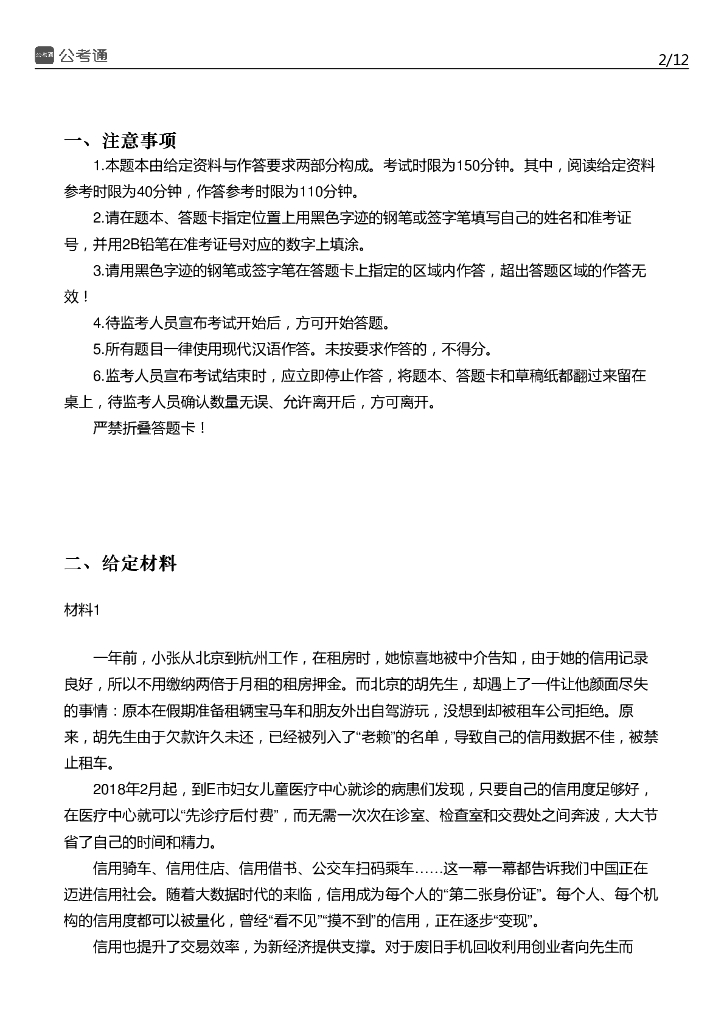 公考通 2/12

一、注意事项

1.本题本由给定资料与作答要求两部分构成。考试时限为150分钟。其中，阅读给定资料参考时限为40分钟，作答参考时限为110分钟。

2.请在题本、答题卡指定位置上用黑色字迹的钢笔或签字笔填写自己的姓名和准考证号，并用2B铅笔在准考证号对应的数字上填涂。

3.请用黑色字迹的钢笔或签字笔在答题卡上指定的区域内作答，超出答题区域的作答无效！

4.待监考人员宣布考试开始后，方可开始答题。

5.所有题目一律使用现代汉语作答。未按要求作答的，不得分。

6.监考人员宣布考试结束时，应立即停止作答，将题本、答题卡和草稿纸都翻过来留在桌上，待监考人员确认数量无误、允许离开后，方可离开。

严禁折叠答题卡！

二、给定材料

材料1

一年前，小张从北京到杭州工作，在租房时，她惊喜地被中介告知，由于她的信用记录良好，所以不用缴纳两倍于月租的租房押金。而北京的胡先生，却遇上了一件让他颜面尽失的事情：原本在假期准备租辆宝马车和朋友外出自驾游玩，没想到却被租车公司拒绝。原来，胡先生由于欠款许久未还，已经被列入了“老赖”的名单，导致自己的信用数据不佳，被禁止租车。

2018年2月起，到E市妇女儿童医疗中心就诊的病患们发现，只要自己的信用度足够好，在医疗中心就可以“先诊疗后付费”，而无需一次次在诊室、检查室和交费处之间奔波，大大节省了自己的时间和精力。

信用骑车、信用住店、信用借书、公交车扫码乘车……这一幕一幕都告诉我们中国正在迈进信用社会。随着大数据时代的来临，信用成为每个人的“第二张身份证”。每个人、每个机构的信用度都可以被量化，曾经“看不见”“摸不到”的信用，正在逐步“变现”。

信用也提升了交易效率，为新经济提供支撑。对于废旧手机回收利用创业者向先生而